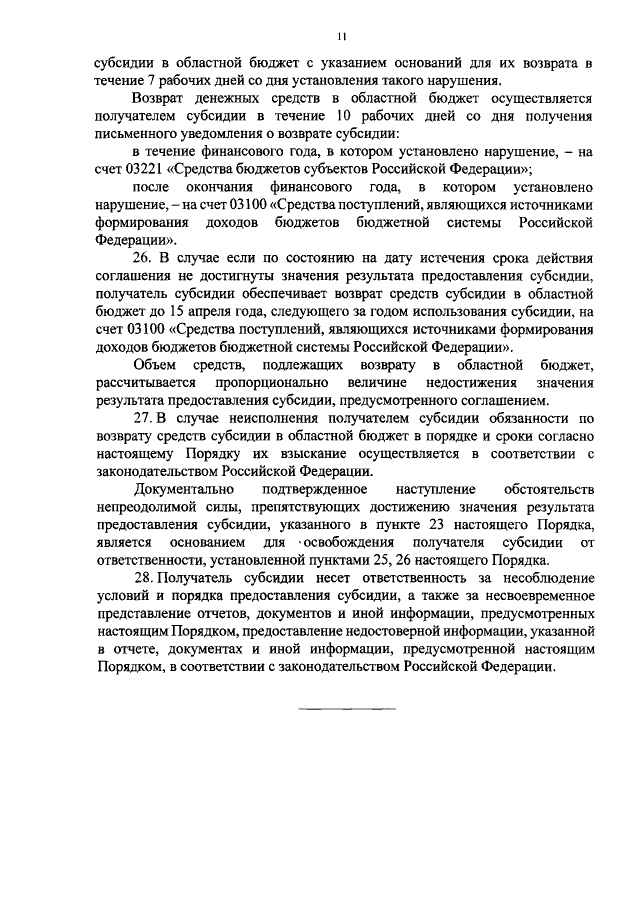 11

субсидии в областной бюджет с указанием оснований для их возврата в течение 7 рабочих дней со дня установления такого нарушения.

Возврат денежных средств в областной бюджет осуществляется получателем субсидии в течение 10 рабочих дней со дня получения письменного уведомления о возврате субсидии:

в течение финансового года, в котором установлено нарушение, – на счет 03221 «Средства бюджетов субъектов Российской Федерации»;

после окончания финансового года, в котором установлено нарушение, – на счет 03100 «Средства поступлений, являющихся источниками формирования доходов бюджетов бюджетной системы Российской Федерации».

26. В случае если по состоянию на дату истечения срока действия соглашения не достигнуты значения результата предоставления субсидии, получатель субсидии обеспечивает возврат средств субсидии в областной бюджет до 15 апреля года, следующего за годом использования субсидии, на счет 03100 «Средства поступлений, являющихся источниками формирования доходов бюджетов бюджетной системы Российской Федерации».

Объем средств, подлежащих возврату в областной бюджет, рассчитывается пропорционально величине недостижения значения результата предоставления субсидии, предусмотренного соглашением.

27. В случае неисполнения получателем субсидии обязанности по возврату средств субсидии в областной бюджет в порядке и сроки согласно настоящему Порядку их взыскание осуществляется в соответствии с законодательством Российской Федерации.

Документально подтвержденное наступление обстоятельств непреодолимой силы, препятствующих достижению значения результата предоставления субсидии, указанного в пункте 23 настоящего Порядка, является основанием для освобождения получателя субсидии от ответственности, установленной пунктами 25, 26 настоящего Порядка.

28. Получатель субсидии несет ответственность за несоблюдение условий и порядка предоставления субсидии, а также за несвоевременное представление отчетов, документов и иной информации, предусмотренных настоящим Порядком, предоставление недостоверной информации, указанной в отчете, документах и иной информации, предусмотренной настоящим Порядком, в соответствии с законодательством Российской Федерации.